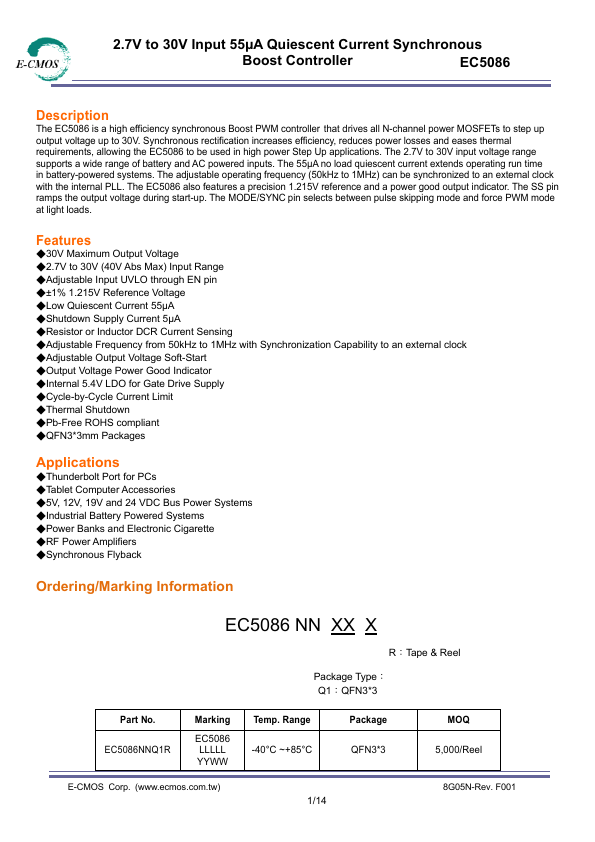 E-CMOS

2.7V to 30V Input 55μA Quiescent Current Synchronous Boost Controller

EC5086

Description

The EC5086 is a high efficiency synchronous Boost PWM controller that drives all N-channel power MOSFETs to step up output voltage up to 30V. Synchronous rectification increases efficiency, reduces power losses and eases thermal requirements, allowing the EC5086 to be used in high power Step Up applications. The 2.7V to 30V input voltage range supports a wide range of battery and AC powered inputs. The 55μA no load quiescent current extends operating run time in battery-powered systems. The adjustable operating frequency (50kHz to 1MHz) can be synchronized to an external clock with the internal PLL. The EC5086 also features a precision 1.215V reference and a power good output indicator. The SS pin ramps the output voltage during start-up. The MODE/SYNC pin selects between pulse skipping mode and force PWM mode at light loads.

Features

◆30V Maximum Output Voltage
◆2.7V to 30V (40V Abs Max) Input Range
◆Adjustable Input UVLO through EN pin
◆±1% 1.215V Reference Voltage
◆Low Quiescent Current 55μA
◆Shutdown Supply Current 5μA
◆Resistor or Inductor DCR Current Sensing
◆Adjustable Frequency from 50kHz to 1MHz with Synchronization Capability to an external clock
◆Adjustable Output Voltage Soft-Start
◆Output Voltage Power Good Indicator
◆Internal 5.4V LDO for Gate Drive Supply
◆Cycle-by-Cycle Current Limit
◆Thermal Shutdown
◆Pb-Free ROHS compliant
◆QFN3*3mm Packages

Applications

◆Thunderbolt Port for PCs
◆Tablet Computer Accessories
◆5V, 12V, 19V and 24 VDC Bus Power Systems
◆Industrial Battery Powered Systems
◆Power Banks and Electronic Cigarette
◆RF Power Amplifiers
◆Synchronous Flyback

Ordering/Marking Information

EC5086 NN XX X

R：Tape & Reel

Package Type：
Q1：QFN3*3

| Part No. | Marking | Temp. Range | Package | MOQ |
|---|---|---|---|---|
| EC5086NNQ1R | EC5086 LLLLL YYWW | -40°C ~+85°C | QFN3*3 | 5,000/Reel |

E-CMOS Corp. (www.ecmos.com.tw)

8G05N-Rev. F001

1/14